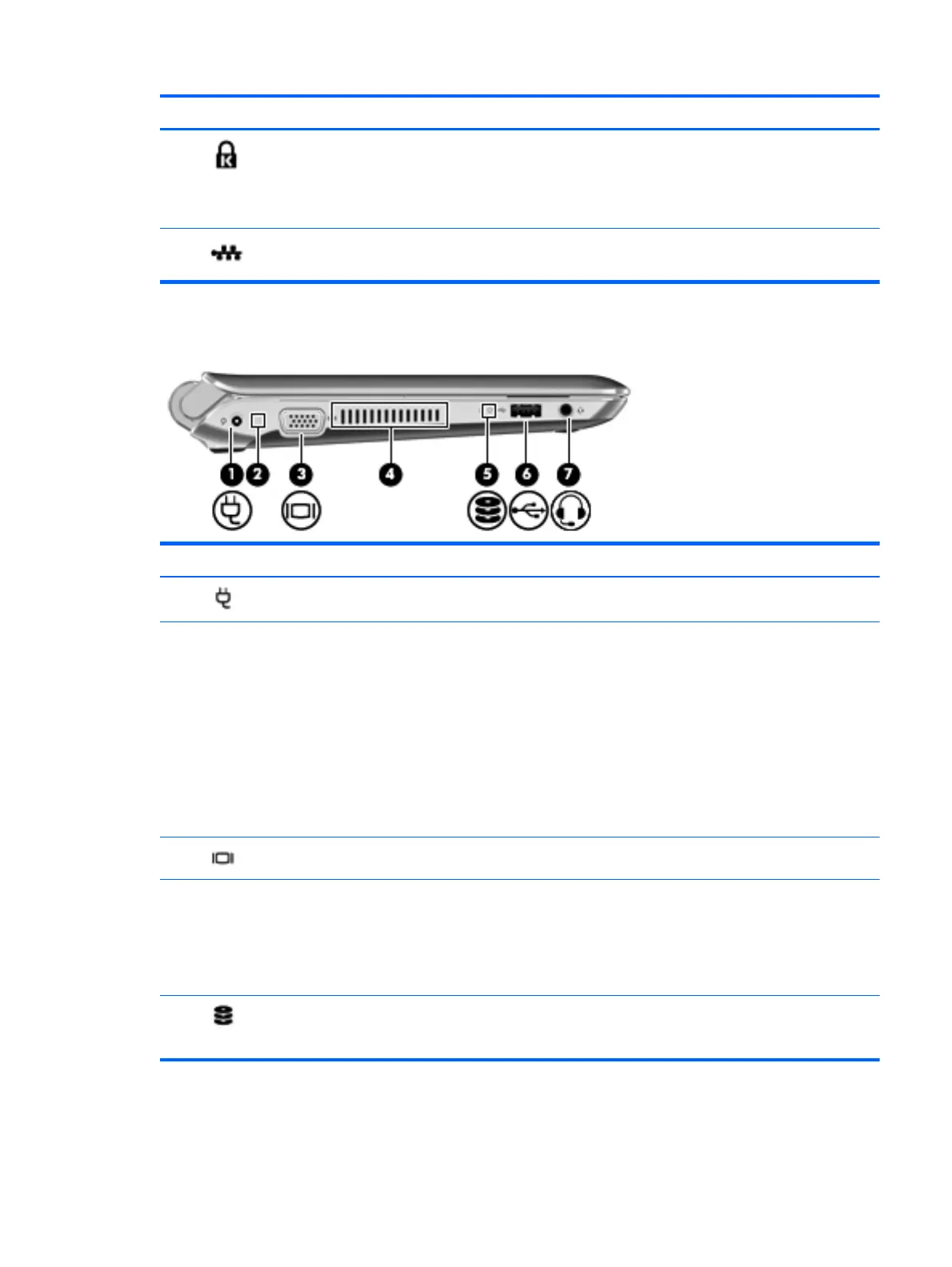 1
2
3
4
5
6
7